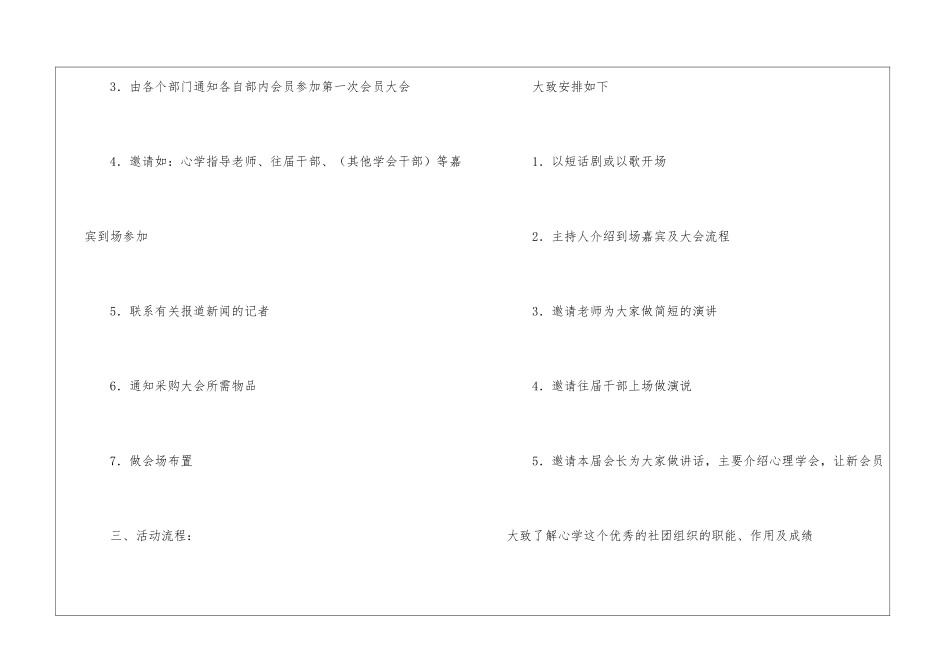 3.由各个部门通知各自部内会员参加第一次会员大会

4.邀请如:心学指导老师、往届干部、(其他学会干部)等嘉宾到场参加

5.联系有关报道新闻的记者

6.通知采购大会所需物品

7.做会场布置

三、活动流程:

大致安排如下

1.以短话剧或以歌开场

2.主持人介绍到场嘉宾及大会流程

3.邀请老师为大家做简短的演讲

4.邀请往届干部上场做演说

5.邀请本届会长为大家做讲话,主要介绍心理学会,让新会员大致了解心学这个优秀的社团组织的职能、作用及成绩